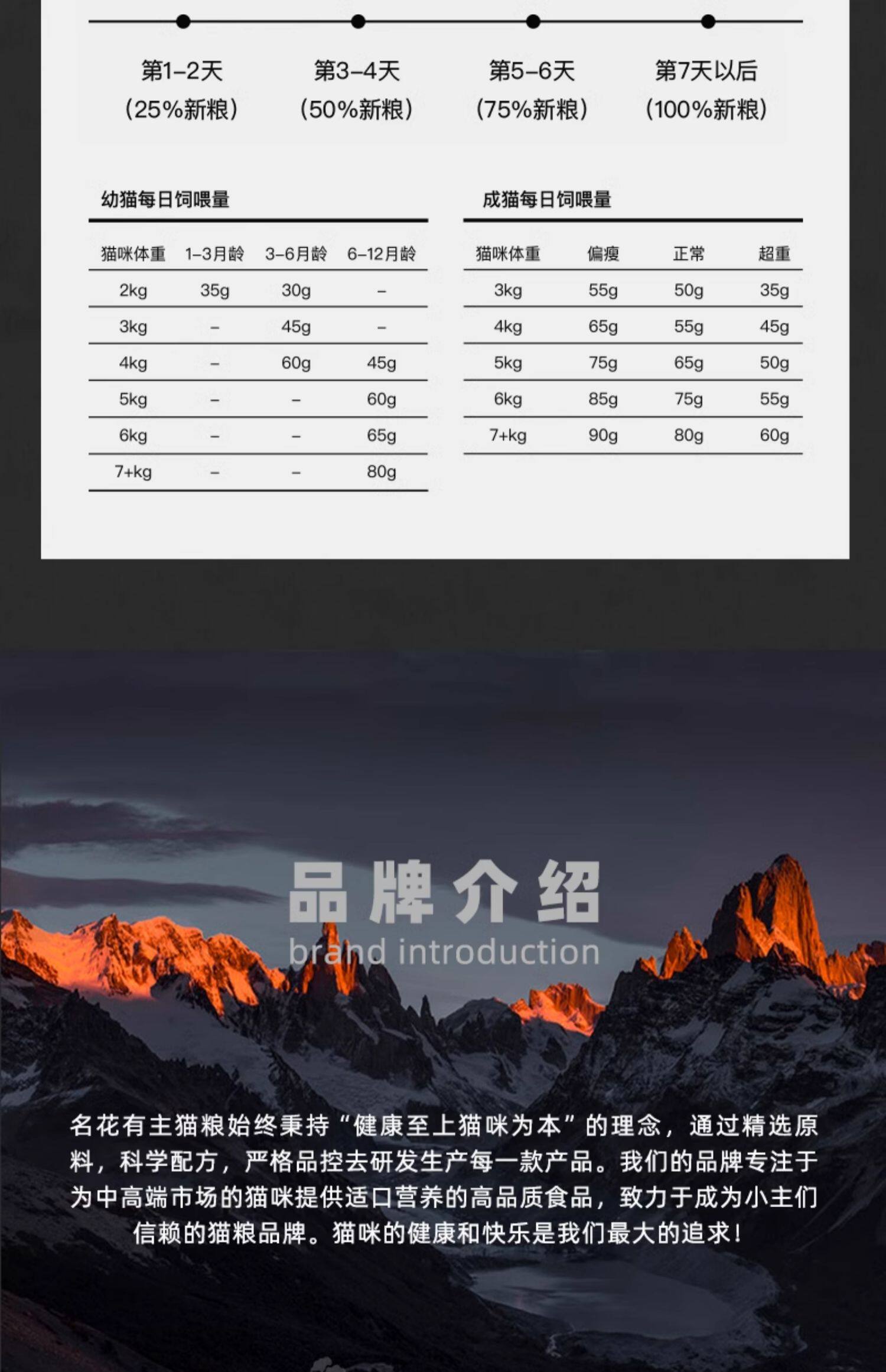 第1-2天
(25%新粮)

第3-4天
(50%新粮)

第5-6天
(75%新粮)

第7天以后
(100%新粮)

幼猫每日饲喂量

| 猫咪体重 | 1-3月龄 | 3-6月龄 | 6-12月龄 |
|---|---|---|---|
| 2kg | 35g | 30g | - |
| 3kg | - | 45g | - |
| 4kg | - | 60g | 45g |
| 5kg | - | - | 60g |
| 6kg | - | - | 65g |
| 7+kg | - | - | 80g |

成猫每日饲喂量

| 猫咪体重 | 偏瘦 | 正常 | 超重 |
|---|---|---|---|
| 3kg | 55g | 50g | 35g |
| 4kg | 65g | 55g | 45g |
| 5kg | 75g | 65g | 50g |
| 6kg | 85g | 75g | 55g |
| 7+kg | 90g | 80g | 60g |

品牌介绍
brand introduction

名花有主猫粮始终秉持“健康至上猫咪为本”的理念,通过精选原料,科学配方,严格品控去研发生产每一款产品。我们的品牌专注于为中高端市场的猫咪提供适口营养的高品质食品,致力于成为小主们信赖的猫粮品牌。猫咪的健康和快乐是我们最大的追求!